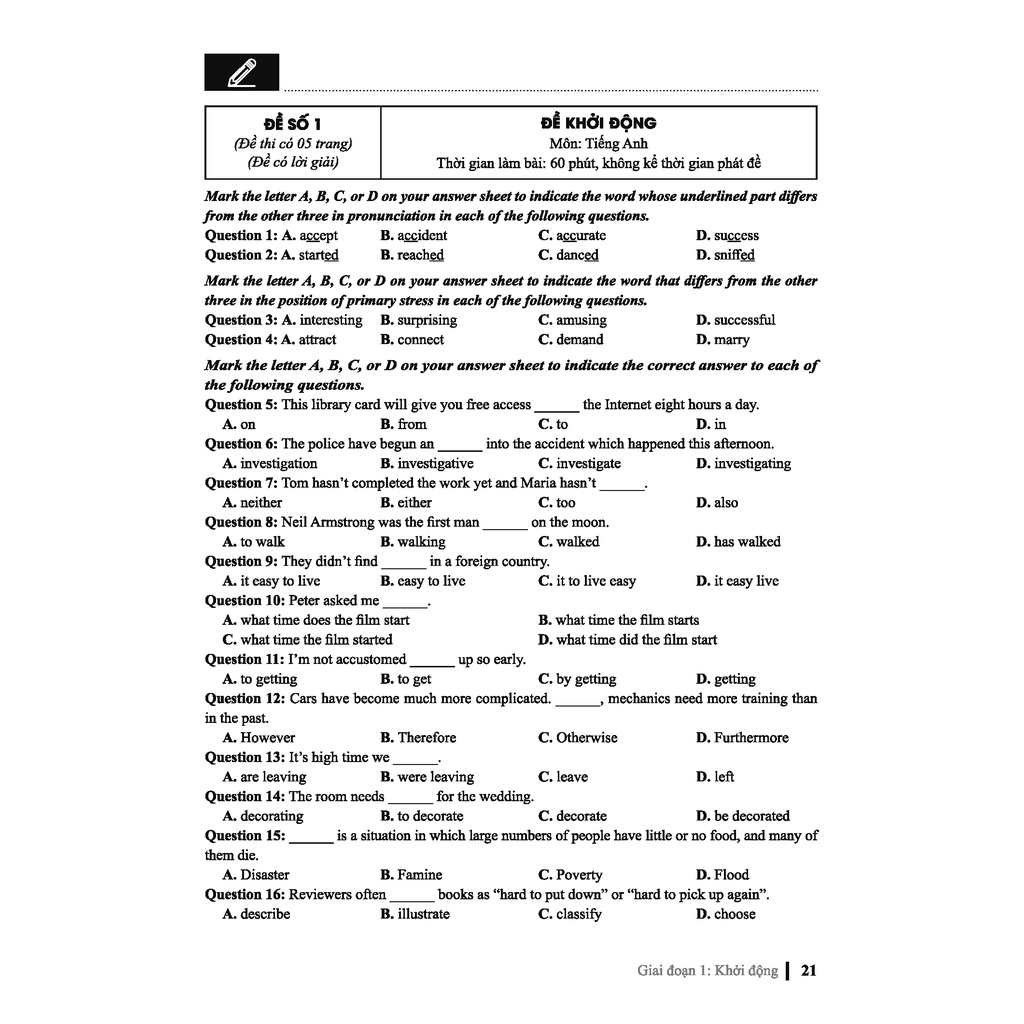 | ĐỀ SỐ 1 (Đề thi có 05 trang) (Đề có lời giải) | ĐỀ KHỞI ĐỘNG Môn: Tiếng Anh Thời gian làm bài: 60 phút, không kể thời gian phát đề |
|---|---|

Mark the letter A, B, C, or D on your answer sheet to indicate the word whose underlined part differs from the other three in pronunciation in each of the following questions.

Question 1: A. accept B. accident C. accurate D. success

Question 2: A. started B. reached C. danced D. sniffed

Mark the letter A, B, C, or D on your answer sheet to indicate the word that differs from the other three in the position of primary stress in each of the following questions.

Question 3: A. interesting B. surprising C. amusing D. successful

Question 4: A. attract B. connect C. demand D. marry

Mark the letter A, B, C, or D on your answer sheet to indicate the correct answer to each of the following questions.

Question 5: This library card will give you free access ______ the Internet eight hours a day.
A. on B. from C. to D. in

Question 6: The police have begun an ______ into the accident which happened this afternoon.
A. investigation B. investigative C. investigate D. investigating

Question 7: Tom hasn't completed the work yet and Maria hasn't ______.
A. neither B. either C. too D. also

Question 8: Neil Armstrong was the first man ______ on the moon.
A. to walk B. walking C. walked D. has walked

Question 9: They didn't find ______ in a foreign country.
A. it easy to live B. easy to live C. it to live easy D. it easy live

Question 10: Peter asked me ______.
A. what time does the film start B. what time the film starts
C. what time the film started D. what time did the film start

Question 11: I'm not accustomed ______ up so early.
A. to getting B. to get C. by getting D. getting

Question 12: Cars have become much more complicated. ______, mechanics need more training than in the past.
A. However B. Therefore C. Otherwise D. Furthermore

Question 13: It's high time we ______.
A. are leaving B. were leaving C. leave D. left

Question 14: The room needs ______ for the wedding.
A. decorating B. to decorate C. decorate D. be decorated

Question 15: ______ is a situation in which large numbers of people have little or no food, and many of them die.
A. Disaster B. Famine C. Poverty D. Flood

Question 16: Reviewers often ______ books as "hard to put down" or "hard to pick up again".
A. describe B. illustrate C. classify D. choose

Giai đoạn 1: Khởi động | 21